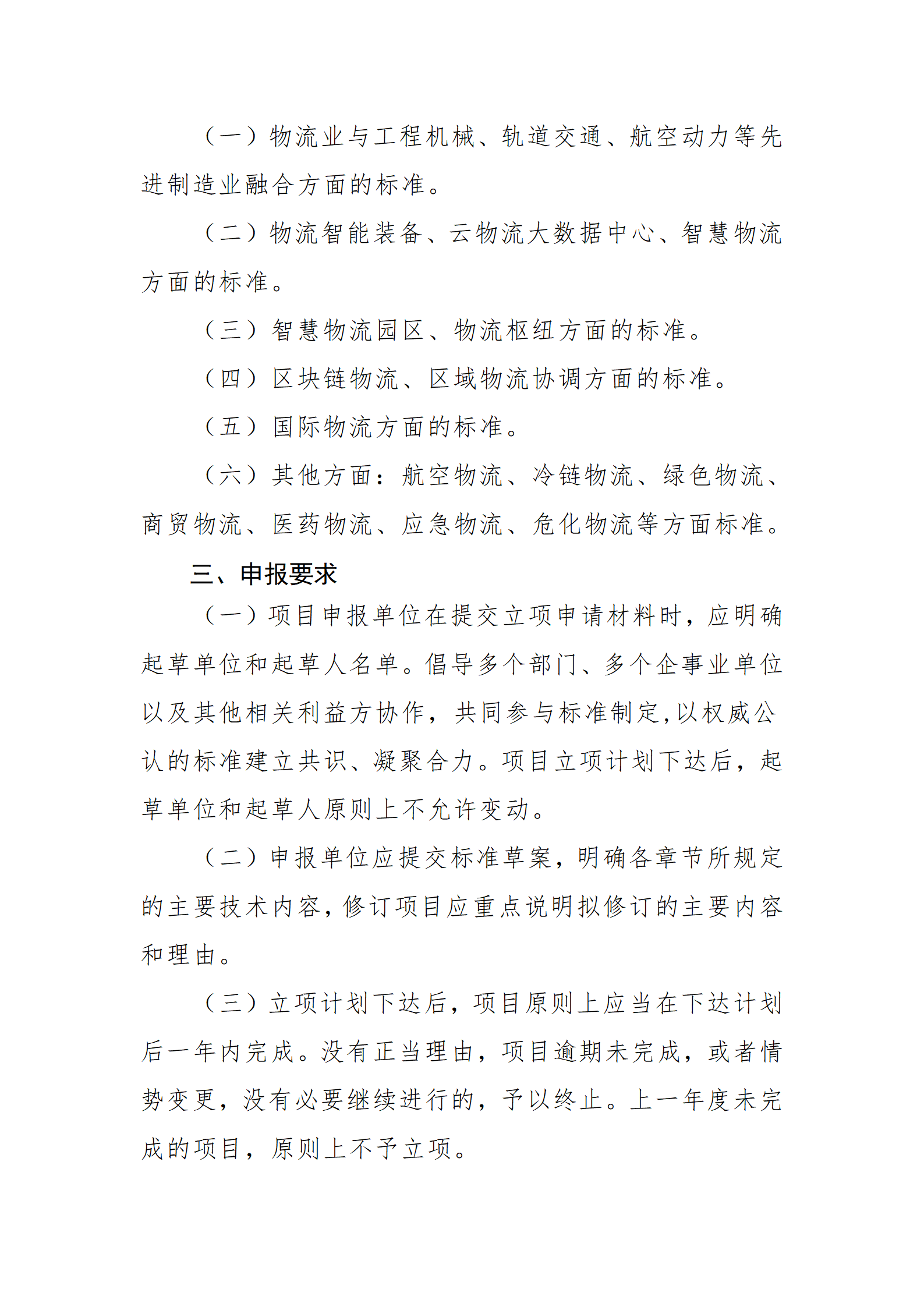 （一）物流业与工程机械、轨道交通、航空动力等先进制造业融合方面的标准。

（二）物流智能装备、云物流大数据中心、智慧物流方面的标准。

（三）智慧物流园区、物流枢纽方面的标准。

（四）区块链物流、区域物流协调方面的标准。

（五）国际物流方面的标准。

（六）其他方面：航空物流、冷链物流、绿色物流、商贸物流、医药物流、应急物流、危化物流等方面标准。

三、申报要求

（一）项目申报单位在提交立项申请材料时，应明确起草单位和起草人名单。倡导多个部门、多个企事业单位以及其他相关利益方协作，共同参与标准制定，以权威公认的标准建立共识、凝聚合力。项目立项计划下达后，起草单位和起草人原则上不允许变动。

（二）申报单位应提交标准草案，明确各章节所规定的主要技术内容，修订项目应重点说明拟修订的主要内容和理由。

（三）立项计划下达后，项目原则上应当在下达计划后一年内完成。没有正当理由，项目逾期未完成，或者情势变更，没有必要继续进行的，予以终止。上一年度未完成的项目，原则上不予立项。